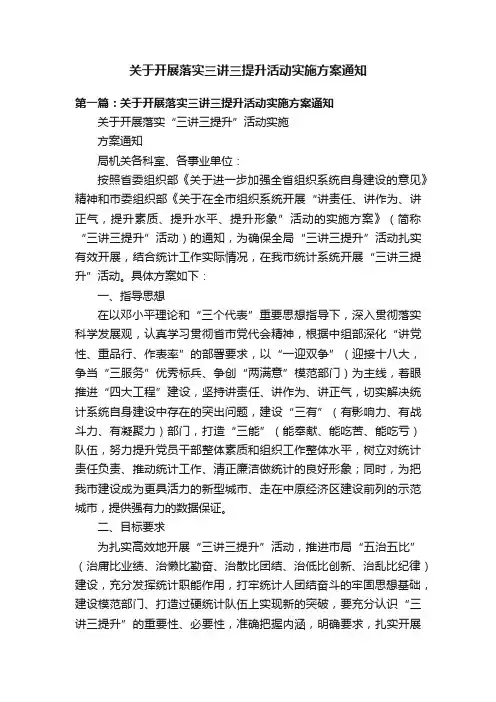 关于开展落实三讲三提升活动实施方案通知

第一篇：关于开展落实三讲三提升活动实施方案通知

关于开展落实“三讲三提升”活动实施

方案通知

局机关各科室、各事业单位：

按照省委组织部《关于进一步加强全省组织系统自身建设的意见》精神和市委组织部《关于在全市组织系统开展“讲责任、讲作为、讲正气，提升素质、提升水平、提升形象”活动的实施方案》（简称“三讲三提升”活动）的通知，为确保全局“三讲三提升”活动扎实有效开展，结合统计工作实际情况，在我市统计系统开展“三讲三提升”活动。具体方案如下：

一、指导思想

在以邓小平理论和“三个代表”重要思想指导下，深入贯彻落实科学发展观，认真学习贯彻省市党代会精神，根据中组部深化“讲党性、重品行、作表率”的部署要求，以“一迎双争”（迎接十八大，争当“三服务”优秀标兵、争创“两满意”模范部门）为主线，着眼推进“四大工程”建设，坚持讲责任、讲作为、讲正气，切实解决统计系统自身建设中存在的突出问题，建设“三有”（有影响力、有战斗力、有凝聚力）部门，打造“三能”（能奉献、能吃苦、能吃亏）队伍，努力提升党员干部整体素质和组织工作整体水平，树立对统计责任负责、推动统计工作、清正廉洁做统计的良好形象；同时，为把我市建设成为更具活力的新型城市、走在中原经济区建设前列的示范城市，提供强有力的数据保证。

二、目标要求

为扎实高效地开展“三讲三提升”活动，推进市局“五治五比”（治庸比业绩、治懒比勤奋、治散比团结、治低比创新、治乱比纪律）建设，充分发挥统计职能作用，打牢统计人团结奋斗的牢固思想基础，建设模范部门、打造过硬统计队伍上实现新的突破，要充分认识“三讲三提升”的重要性、必要性，准确把握内涵，明确要求，扎实开展